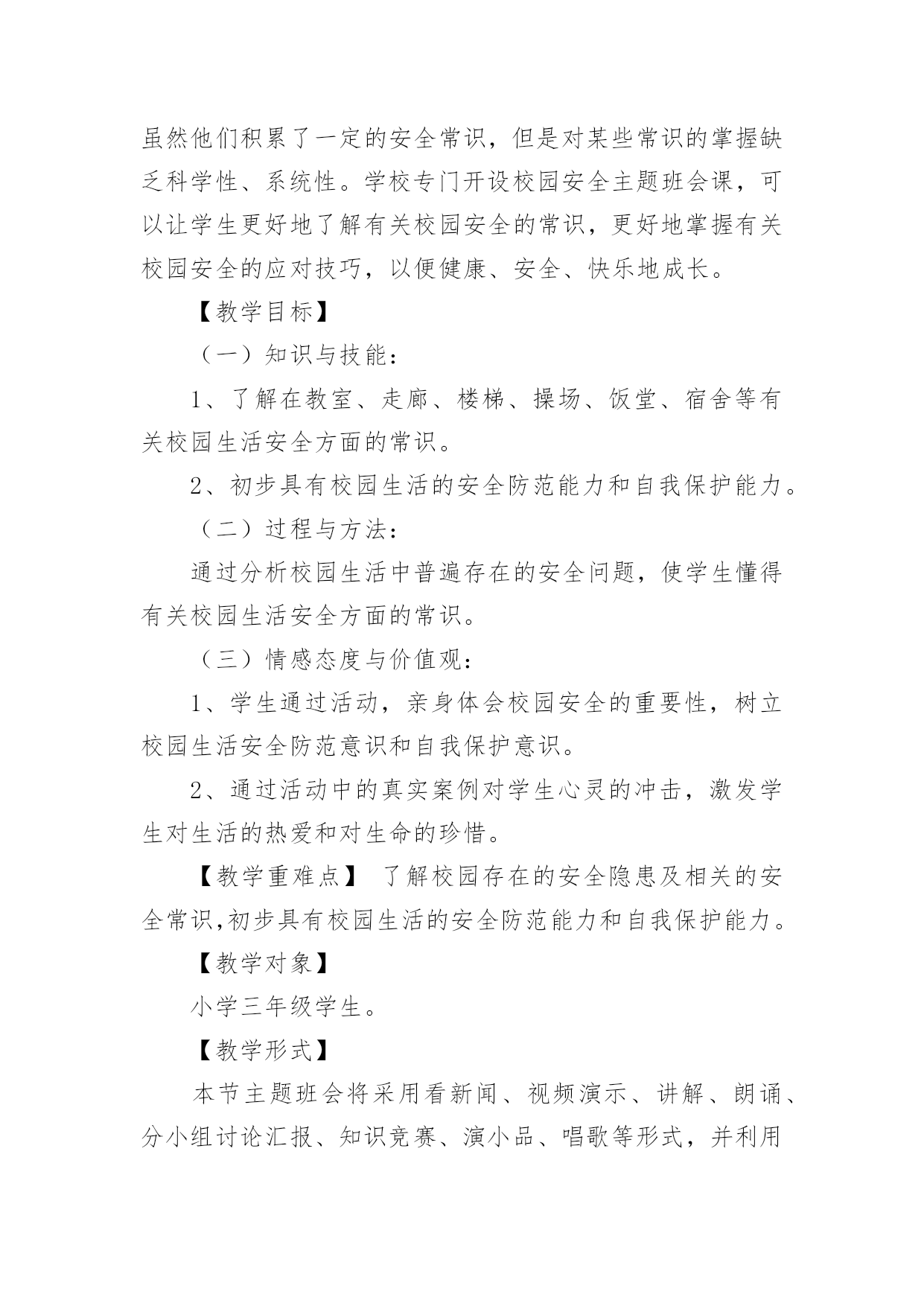 虽然他们积累了一定的安全常识，但是对某些常识的掌握缺乏科学性、系统性。学校专门开设校园安全主题班会课，可以让学生更好地了解有关校园安全的常识，更好地掌握有关校园安全的应对技巧，以便健康、安全、快乐地成长。

【教学目标】

（一）知识与技能：

1、了解在教室、走廊、楼梯、操场、饭堂、宿舍等有关校园生活安全方面的常识。

2、初步具有校园生活的安全防范能力和自我保护能力。

（二）过程与方法：

通过分析校园生活中普遍存在的安全问题，使学生懂得有关校园生活安全方面的常识。

（三）情感态度与价值观：

1、学生通过活动，亲身体会校园安全的重要性，树立校园生活安全防范意识和自我保护意识。

2、通过活动中的真实案例对学生心灵的冲击，激发学生对生活的热爱和对生命的珍惜。

【教学重难点】 了解校园存在的安全隐患及相关的安全常识,初步具有校园生活的安全防范能力和自我保护能力。

【教学对象】

小学三年级学生。

【教学形式】

本节主题班会将采用看新闻、视频演示、讲解、朗诵、分小组讨论汇报、知识竞赛、演小品、唱歌等形式，并利用